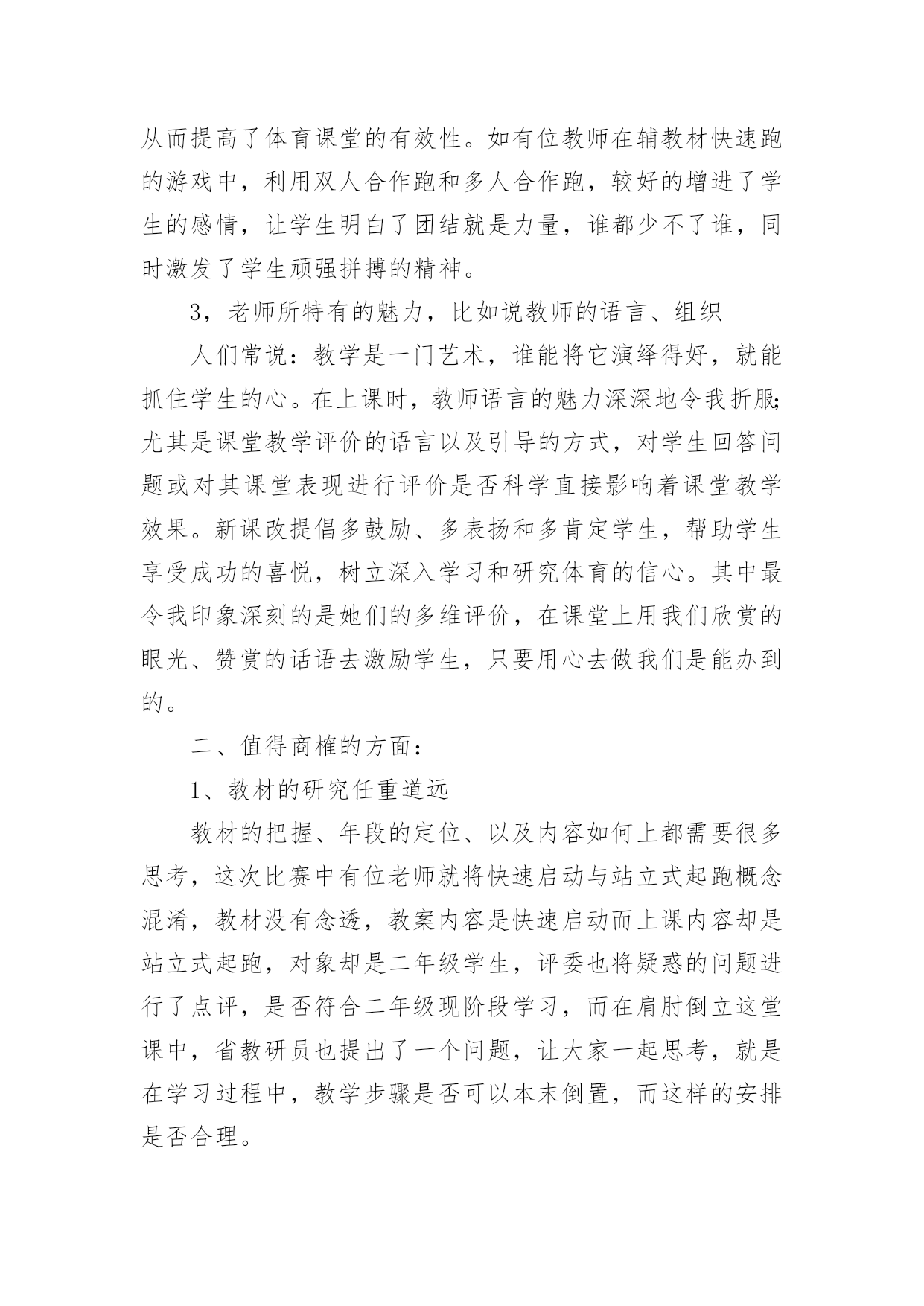 从而提高了体育课堂的有效性。如有位教师在辅教材快速跑的游戏中，利用双人合作跑和多人合作跑，较好的增进了学生的感情，让学生明白了团结就是力量，谁都少不了谁，同时激发了学生顽强拼搏的精神。

3，老师所特有的魅力，比如说教师的语言、组织

人们常说：教学是一门艺术，谁能将它演绎得好，就能抓住学生的心。在上课时，教师语言的魅力深深地令我折服;尤其是课堂教学评价的语言以及引导的方式，对学生回答问题或对其课堂表现进行评价是否科学直接影响着课堂教学效果。新课改提倡多鼓励、多表扬和多肯定学生，帮助学生享受成功的喜悦，树立深入学习和研究体育的信心。其中最令我印象深刻的是她们的多维评价，在课堂上用我们欣赏的眼光、赞赏的话语去激励学生，只要用心去做我们是能办到的。

二、值得商榷的方面：

1、教材的研究任重道远

教材的把握、年段的定位、以及内容如何上都需要很多思考，这次比赛中有位老师就将快速启动与站立式起跑概念混淆，教材没有念透，教案内容是快速启动而上课内容却是站立式起跑，对象却是二年级学生，评委也将疑惑的问题进行了点评，是否符合二年级现阶段学习，而在肩肘倒立这堂课中，省教研员也提出了一个问题，让大家一起思考，就是在学习过程中，教学步骤是否可以本末倒置，而这样的安排是否合理。